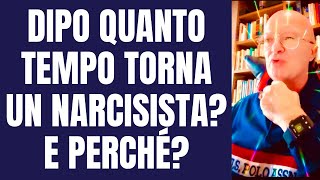 DIPO QUANTO TEMPO TORNA UN NARCISISTA? E PERCHÉ?

S. POLO ASSN